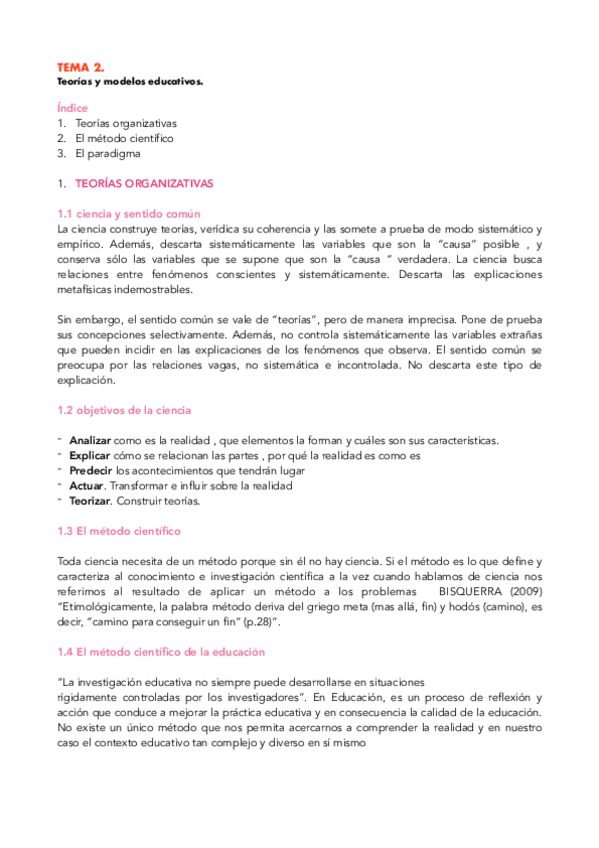 TEMA 2.
Teorías y modelos educativos.

Índice
1. Teorías organizativas
2. El método científico
3. El paradigma

1. TEORÍAS ORGANIZATIVAS

1.1 ciencia y sentido común
La ciencia construye teorías, verídica su coherencia y las somete a prueba de modo sistemático y empírico. Además, descarta sistemáticamente las variables que son la "causa" posible , y conserva sólo las variables que se supone que son la "causa " verdadera. La ciencia busca relaciones entre fenómenos conscientes y sistemáticamente. Descarta las explicaciones metafísicas indemostrables.

Sin embargo, el sentido común se vale de "teorías", pero de manera imprecisa. Pone de prueba sus concepciones selectivamente. Además, no controla sistemáticamente las variables extrañas que pueden incidir en las explicaciones de los fenómenos que observa. El sentido común se preocupa por las relaciones vagas, no sistemática e incontrolada. No descarta este tipo de explicación.

1.2 objetivos de la ciencia

- Analizar como es la realidad , que elementos la forman y cuáles son sus características.
- Explicar cómo se relacionan las partes , por qué la realidad es como es
- Predecir los acontecimientos que tendrán lugar
- Actuar. Transformar e influir sobre la realidad
- Teorizar. Construir teorías.

1.3 El método científico

Toda ciencia necesita de un método porque sin él no hay ciencia. Si el método es lo que define y caracteriza al conocimiento e investigación científica a la vez cuando hablamos de ciencia nos referimos al resultado de aplicar un método a los problemas BISQUERRA (2009) "Etimológicamente, la palabra método deriva del griego meta (mas allá, fin) y hodós (camino), es decir, "camino para conseguir un fin" (p.28)".

1.4 El método científico de la educación

"La investigación educativa no siempre puede desarrollarse en situaciones rígidamente controladas por los investigadores". En Educación, es un proceso de reflexión y acción que conduce a mejorar la práctica educativa y en consecuencia la calidad de la educación. No existe un único método que nos permita acercarnos a comprender la realidad y en nuestro caso el contexto educativo tan complejo y diverso en sí mismo